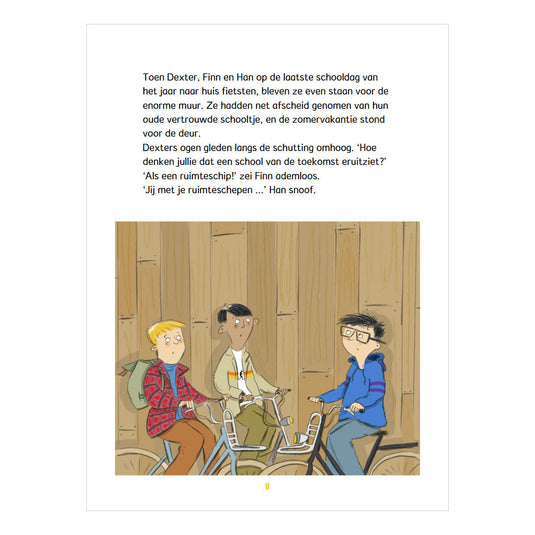 Toen Dexter, Finn en Han op de laatste schooldag van het jaar naar huis fietsten, bleven ze even staan voor de enorme muur. Ze hadden net afscheid genomen van hun oude vertrouwde schooltje, en de zomervakantie stond voor de deur.

Dexters ogen gleden langs de schutting omhoog. 'Hoe denken jullie dat een school van de toekomst eruitziet?'

'Als een ruimteschip!' zei Finn ademloos.

'Jij met je ruimteschepen ...' Han snoof.

8